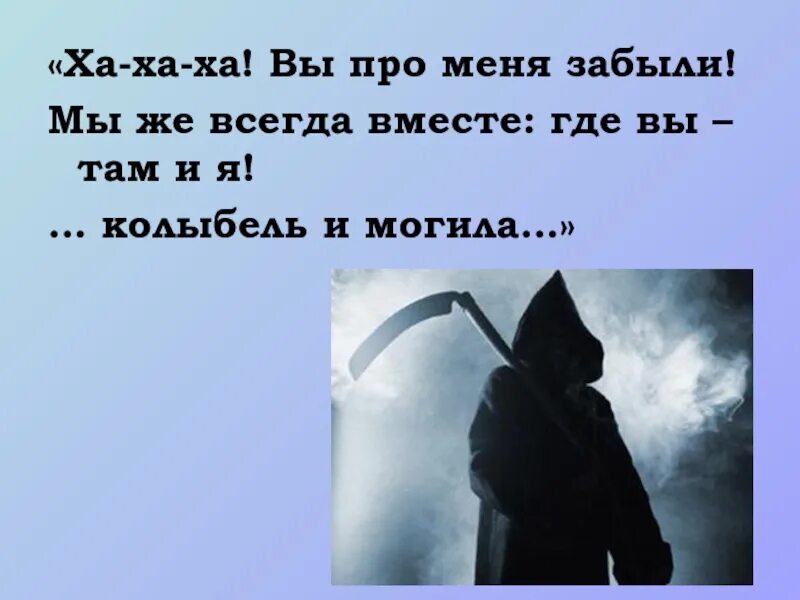 «Ха-ха-ха! Вы про меня забыли!
Мы же всегда вместе: где вы – там и я!
... колыбель и могила...»